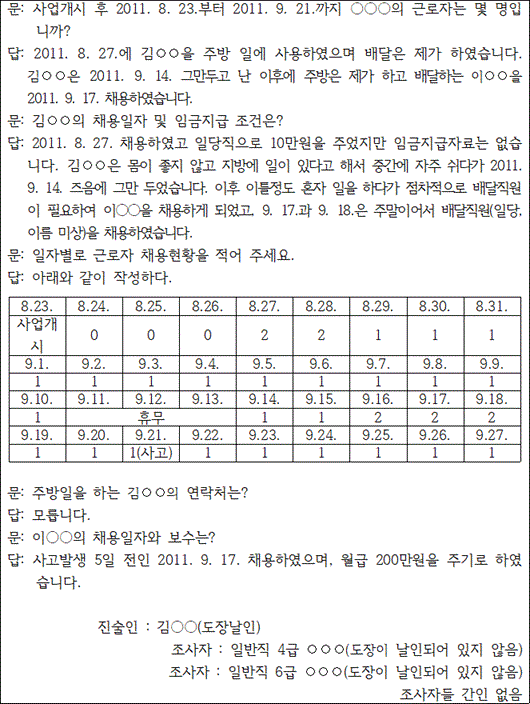 문: 사업개시 후 2011. 8. 23.부터 2011. 9. 21.까지 ○○○의 근로자는 몇 명입니까?

답: 2011. 8. 27.에 김○○을 주방 일에 사용하였으며 배달은 제가 하였습니다. 김○○은 2011. 9. 14. 그만두고 난 이후에 주방은 제가 하고 배달하는 이○○을 2011. 9. 17. 채용하였습니다.

문: 김○○의 채용일자 및 임금지급 조건은?

답: 2011. 8. 27. 채용하였고 일당직으로 10만원을 주었지만 임금지급자료는 없습니다. 김○○은 몸이 좋지 않고 지방에 일이 있다고 해서 중간에 자주 쉬다가 2011. 9. 14. 즈음에 그만 두었습니다. 이후 이틀정도 혼자 일을 하다가 점차적으로 배달직원이 필요하여 이○○을 채용하게 되었고, 9. 17.과 9. 18.은 주말이어서 배달직원(일당, 이름 미상)을 채용하였습니다.

문: 일자별로 근로자 채용현황을 적어 주세요.

답: 아래와 같이 작성하다.

| 8.23. | 8.24. | 8.25. | 8.26. | 8.27. | 8.28. | 8.29. | 8.30. | 8.31. |
|---|---|---|---|---|---|---|---|---|
| 사업개시 | 0 | 0 | 0 | 2 | 2 | 1 | 1 | 1 |
| 9.1. | 9.2. | 9.3. | 9.4. | 9.5. | 9.6. | 9.7. | 9.8. | 9.9. |
| 1 | 1 | 1 | 1 | 1 | 1 | 1 | 1 | 1 |
| 9.10. | 9.11. | 9.12. | 9.13. | 9.14. | 9.15. | 9.16. | 9.17. | 9.18. |
| 1 | 휴무 | | | 1 | 1 | 2 | 2 | 2 |
| 9.19. | 9.20. | 9.21. | 9.22. | 9.23. | 9.24. | 9.25. | 9.26. | 9.27. |
| 1 | 1 | 1(사고) | 1 | 1 | 1 | 1 | 1 | 1 |

문: 주방일을 하는 김○○의 연락처는?

답: 모릅니다.

문: 이○○의 채용일자와 보수는?

답: 사고발생 5일 전인 2011. 9. 17. 채용하였으며, 월급 200만원을 주기로 하였습니다.

진술인 : 김○○(도장날인)

조사자 : 일반직 4급 ○○○(도장이 날인되어 있지 않음)

조사자 : 일반직 6급 ○○○(도장이 날인되어 있지 않음)

조사자들 간인 없음